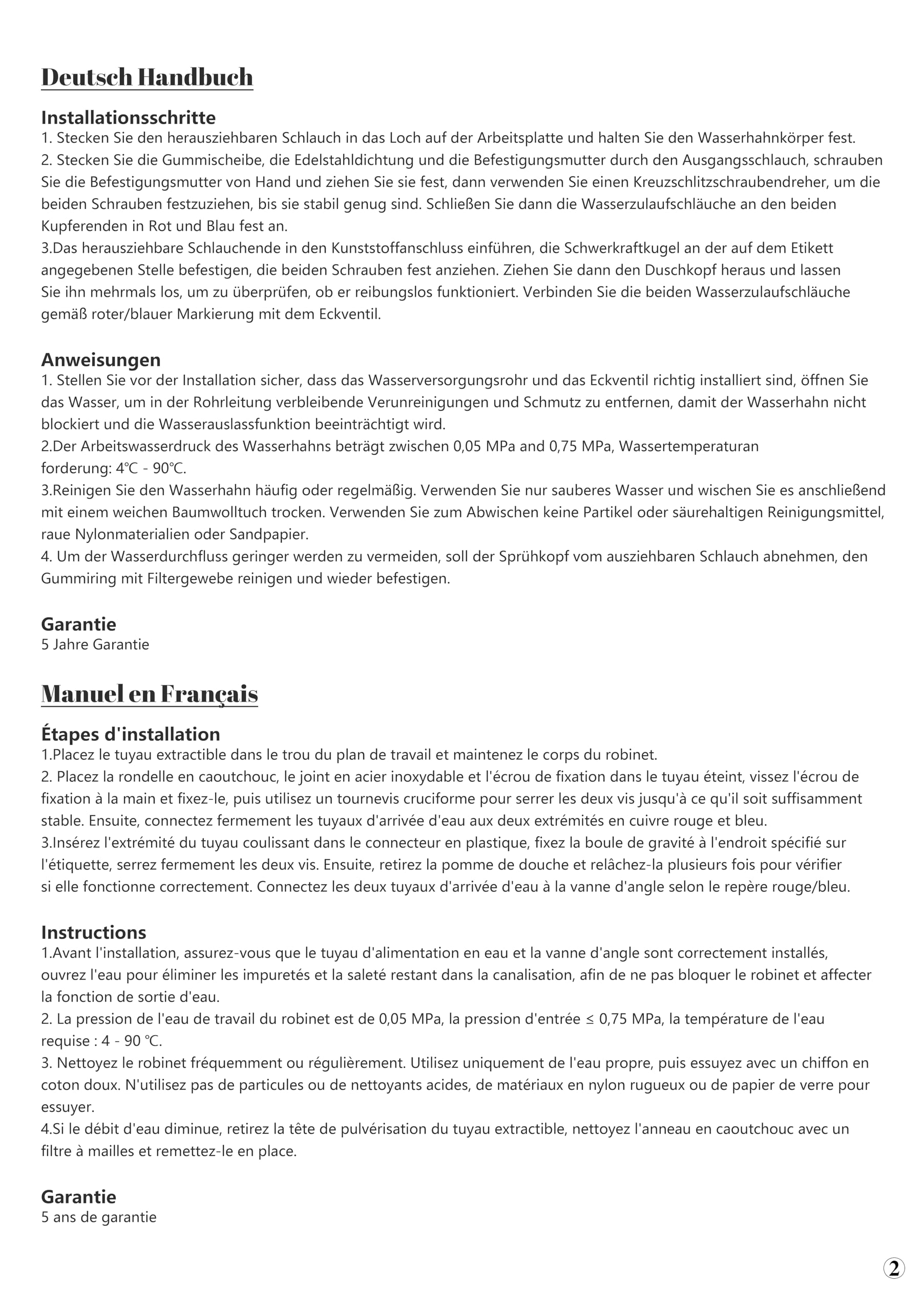 Deutsch Handbuch

Installationsschritte
1. Stecken Sie den herausziehbaren Schlauch in das Loch auf der Arbeitsplatte und halten Sie den Wasserhahnkörper fest.
2. Stecken Sie die Gummischeibe, die Edelstahldichtung und die Befestigungsmutter durch den Ausgangsschlauch, schrauben Sie die Befestigungsmutter von Hand und ziehen Sie sie fest, dann verwenden Sie einen Kreuzschlitzschraubendreher, um die beiden Schrauben festzuziehen, bis sie stabil genug sind. Schließen Sie dann die Wasserzulaufschläuche an den beiden Kupferenden in Rot und Blau fest an.
3.Das herausziehbare Schlauchende in den Kunststoffanschluss einführen, die Schwerkraftkugel an der auf dem Etikett angegebenen Stelle befestigen, die beiden Schrauben fest anziehen. Ziehen Sie dann den Duschkopf heraus und lassen Sie ihn mehrmals los, um zu überprüfen, ob er reibungslos funktioniert. Verbinden Sie die beiden Wasserzulaufschläuche gemäß roter/blauer Markierung mit dem Eckventil.

Anweisungen
1. Stellen Sie vor der Installation sicher, dass das Wasserversorgungsrohr und das Eckventil richtig installiert sind, öffnen Sie das Wasser, um in der Rohrleitung verbleibende Verunreinigungen und Schmutz zu entfernen, damit der Wasserhahn nicht blockiert und die Wasserauslassfunktion beeinträchtigt wird.
2.Der Arbeitswasserdruck des Wasserhahns beträgt zwischen 0,05 MPa and 0,75 MPa, Wassertemperaturan forderung: 4℃ - 90℃.
3.Reinigen Sie den Wasserhahn häufig oder regelmäßig. Verwenden Sie nur sauberes Wasser und wischen Sie es anschließend mit einem weichen Baumwolltuch trocken. Verwenden Sie zum Abwischen keine Partikel oder säurehaltigen Reinigungsmittel, raue Nylonmaterialien oder Sandpapier.
4. Um der Wasserdurchfluss geringer werden zu vermeiden, soll der Sprühkopf vom ausziehbaren Schlauch abnehmen, den Gummiring mit Filtergewebe reinigen und wieder befestigen.

Garantie
5 Jahre Garantie

Manuel en Français

Étapes d'installation
1.Placez le tuyau extractible dans le trou du plan de travail et maintenez le corps du robinet.
2. Placez la rondelle en caoutchouc, le joint en acier inoxydable et l'écrou de fixation dans le tuyau éteint, vissez l'écrou de fixation à la main et fixez-le, puis utilisez un tournevis cruciforme pour serrer les deux vis jusqu'à ce qu'il soit suffisamment stable. Ensuite, connectez fermement les tuyaux d'arrivée d'eau aux deux extrémités en cuivre rouge et bleu.
3.Insérez l'extrémité du tuyau coulissant dans le connecteur en plastique, fixez la boule de gravité à l'endroit spécifié sur l'étiquette, serrez fermement les deux vis. Ensuite, retirez la pomme de douche et relâchez-la plusieurs fois pour vérifier si elle fonctionne correctement. Connectez les deux tuyaux d'arrivée d'eau à la vanne d'angle selon le repère rouge/bleu.

Instructions
1.Avant l'installation, assurez-vous que le tuyau d'alimentation en eau et la vanne d'angle sont correctement installés, ouvrez l'eau pour éliminer les impuretés et la saleté restant dans la canalisation, afin de ne pas bloquer le robinet et affecter la fonction de sortie d'eau.
2. La pression de l'eau de travail du robinet est de 0,05 MPa, la pression d'entrée ≤ 0,75 MPa, la température de l'eau requise : 4 - 90 ℃.
3. Nettoyez le robinet fréquemment ou régulièrement. Utilisez uniquement de l'eau propre, puis essuyez avec un chiffon en coton doux. N'utilisez pas de particules ou de nettoyants acides, de matériaux en nylon rugueux ou de papier de verre pour essuyer.
4.Si le débit d'eau diminue, retirez la tête de pulvérisation du tuyau extractible, nettoyez l'anneau en caoutchouc avec un filtre à mailles et remettez-le en place.

Garantie
5 ans de garantie

2